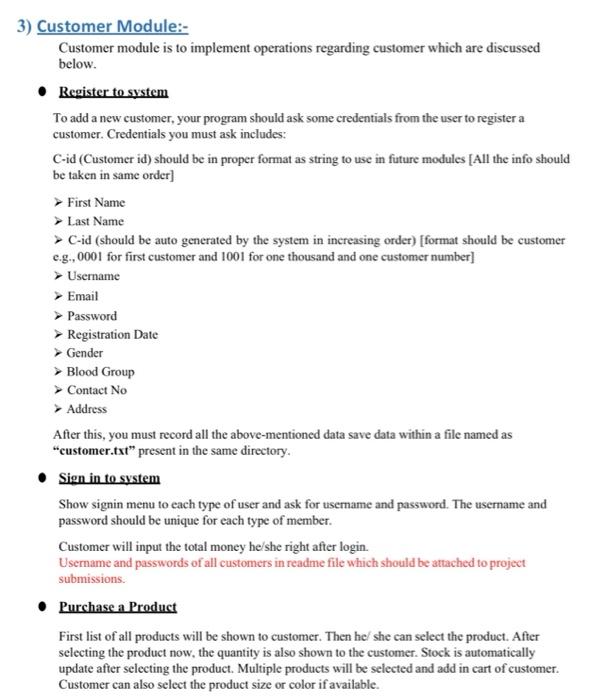 3) Customer Module:-

Customer module is to implement operations regarding customer which are discussed below.

● Register to system

To add a new customer, your program should ask some credentials from the user to register a customer. Credentials you must ask includes:

C-id (Customer id) should be in proper format as string to use in future modules [All the info should be taken in same order]

➢ First Name
➢ Last Name
➢ C-id (should be auto generated by the system in increasing order) [format should be customer e.g., 0001 for first customer and 1001 for one thousand and one customer number]
➢ Username
➢ Email
➢ Password
➢ Registration Date
➢ Gender
➢ Blood Group
➢ Contact No
➢ Address

After this, you must record all the above-mentioned data save data within a file named as "customer.txt" present in the same directory.

● Sign in to system

Show signin menu to each type of user and ask for username and password. The username and password should be unique for each type of member.

Customer will input the total money he/she right after login.
Username and passwords of all customers in readme file which should be attached to project submissions.

● Purchase a Product

First list of all products will be shown to customer. Then he/ she can select the product. After selecting the product now, the quantity is also shown to the customer. Stock is automatically update after selecting the product. Multiple products will be selected and add in cart of customer. Customer can also select the product size or color if available.